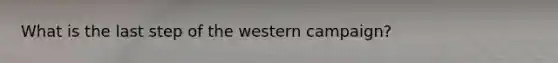 What is the last step of the western campaign?